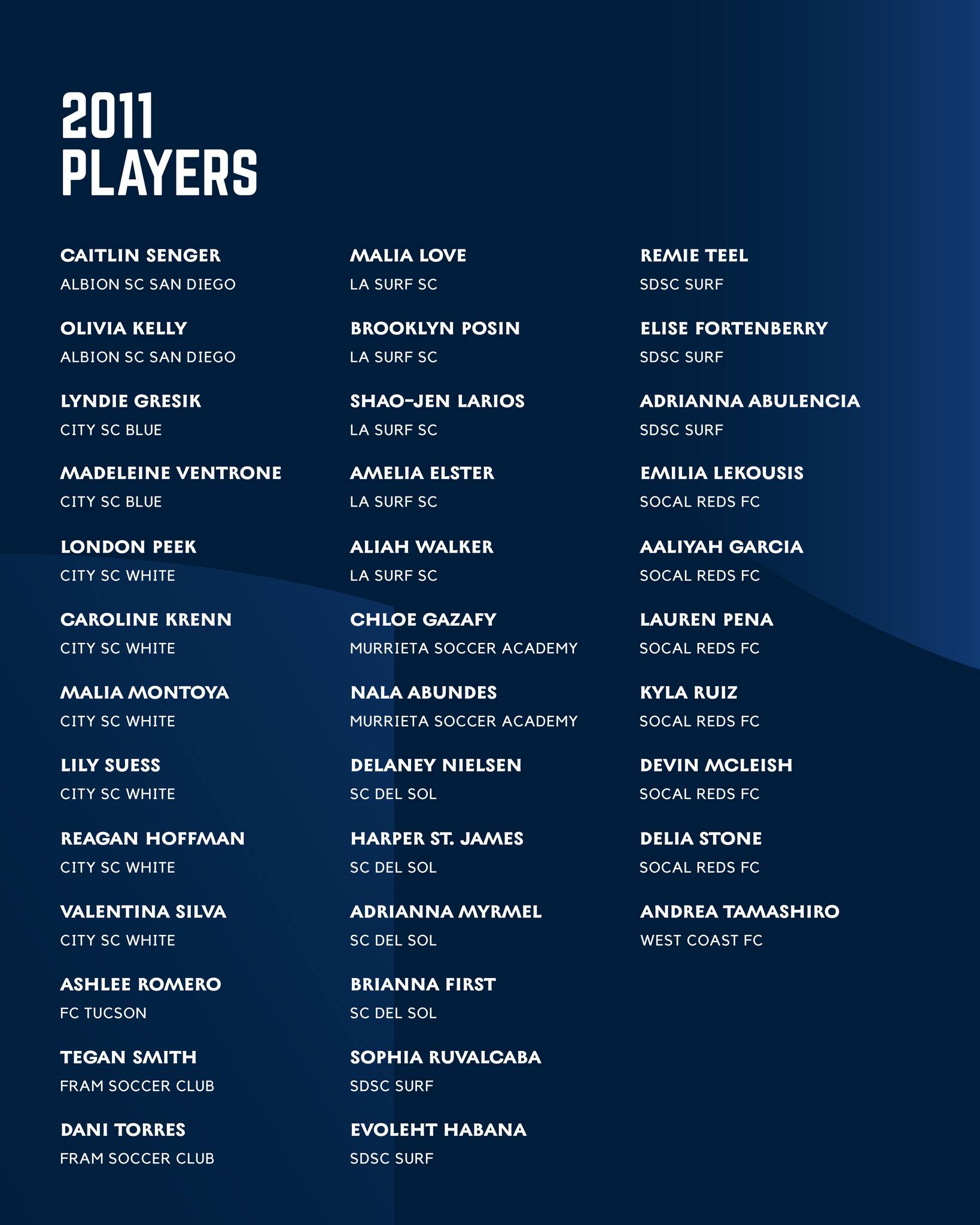 2011
PLAYERS

CAITLIN SENGER
ALBION SC SAN DIEGO

OLIVIA KELLY
ALBION SC SAN DIEGO

LYNDIE GRESIK
CITY SC BLUE

MADELEINE VENTRONE
CITY SC BLUE

LONDON PEEK
CITY SC WHITE

CAROLINE KRENN
CITY SC WHITE

MALIA MONTOYA
CITY SC WHITE

LILY SUESS
CITY SC WHITE

REAGAN HOFFMAN
CITY SC WHITE

VALENTINA SILVA
CITY SC WHITE

ASHLEE ROMERO
FC TUCSON

TEGAN SMITH
FRAM SOCCER CLUB

DANI TORRES
FRAM SOCCER CLUB

MALIA LOVE
LA SURF SC

BROOKLYN POSIN
LA SURF SC

SHAO-JEN LARIOS
LA SURF SC

AMELIA ELSTER
LA SURF SC

ALIAH WALKER
LA SURF SC

CHLOE GAZAFY
MURRIETA SOCCER ACADEMY

NALA ABUNDES
MURRIETA SOCCER ACADEMY

DELANEY NIELSEN
SC DEL SOL

HARPER ST. JAMES
SC DEL SOL

ADRIANNA MYRMEL
SC DEL SOL

BRIANNA FIRST
SC DEL SOL

SOPHIA RUVALCABA
SDSC SURF

EVOLEHT HABANA
SDSC SURF

REMIE TEEL
SDSC SURF

ELISE FORTENBERRY
SDSC SURF

ADRIANNA ABULENCIA
SDSC SURF

EMILIA LEKOUSIS
SOCAL REDS FC

AALIYAH GARCIA
SOCAL REDS FC

LAUREN PENA
SOCAL REDS FC

KYLA RUIZ
SOCAL REDS FC

DEVIN MCLEISH
SOCAL REDS FC

DELIA STONE
SOCAL REDS FC

ANDREA TAMASHIRO
WEST COAST FC